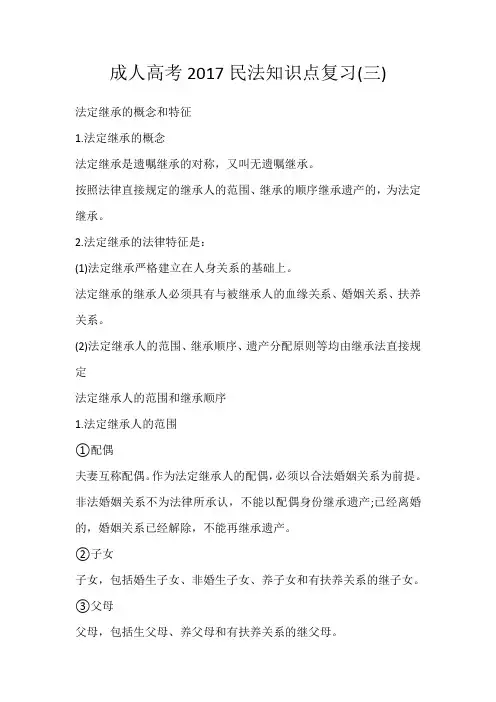 成人高考 2017 民法知识点复习(三)

法定继承的概念和特征

1.法定继承的概念

法定继承是遗嘱继承的对称，又叫无遗嘱继承。

按照法律直接规定的继承人的范围、继承的顺序继承遗产的，为法定继承。

2.法定继承的法律特征是：

(1)法定继承严格建立在人身关系的基础上。

法定继承的继承人必须具有与被继承人的血缘关系、婚姻关系、扶养关系。

(2)法定继承人的范围、继承顺序、遗产分配原则等均由继承法直接规定

法定继承人的范围和继承顺序

1.法定继承人的范围

①配偶

夫妻互称配偶。作为法定继承人的配偶，必须以合法婚姻关系为前提。非法婚姻关系不为法律所承认，不能以配偶身份继承遗产;已经离婚的，婚姻关系已经解除，不能再继承遗产。

②子女

子女，包括婚生子女、非婚生子女、养子女和有扶养关系的继子女。

③父母

父母，包括生父母、养父母和有扶养关系的继父母。